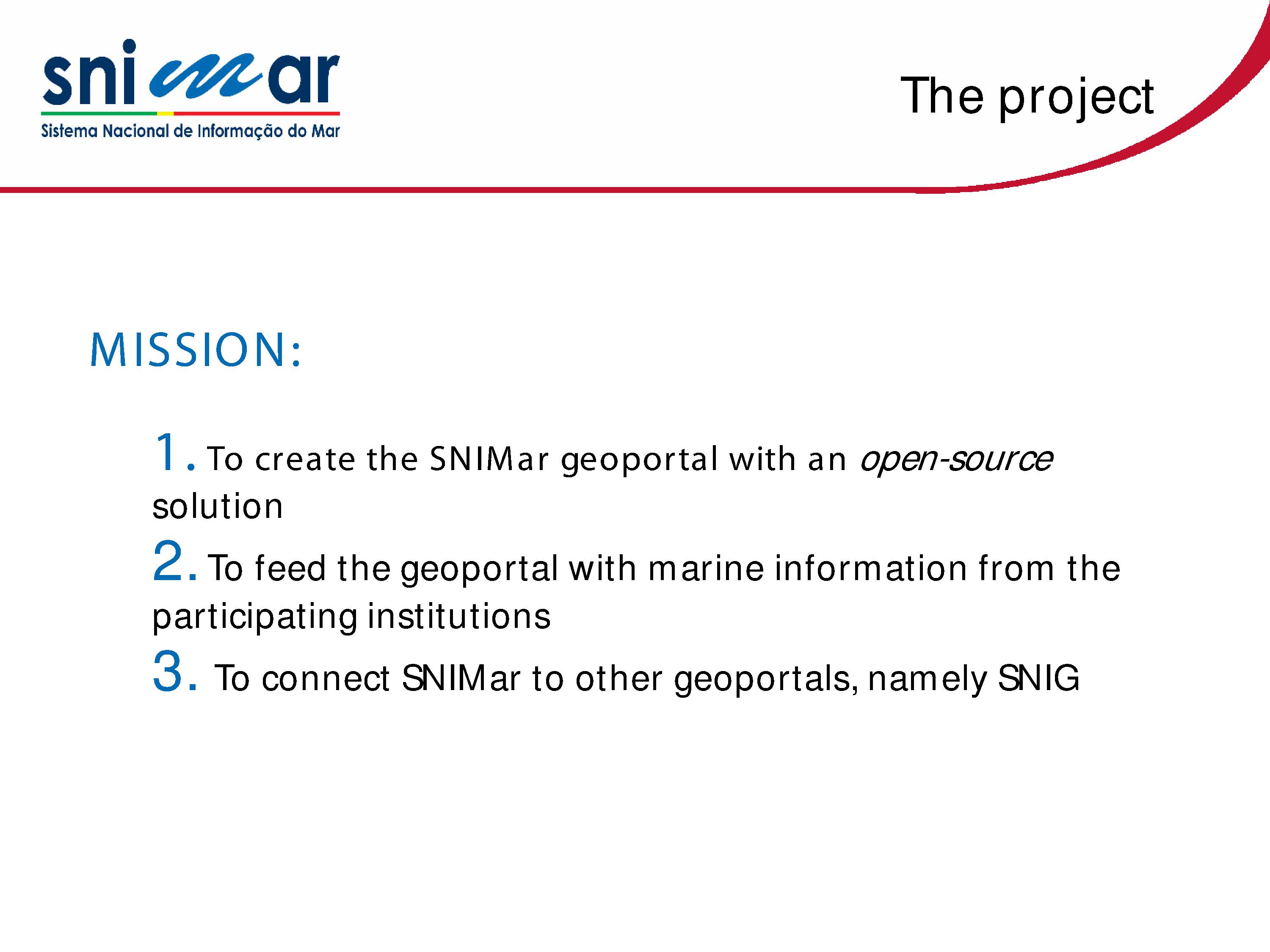 snimar
Sistema Nacional de Informação do Mar

The project

MISSION:

1. To create the SNIMar geoportal with an open-source solution

2. To feed the geoportal with marine information from the participating institutions

3. To connect SNIMar to other geoportals, namely SNIG